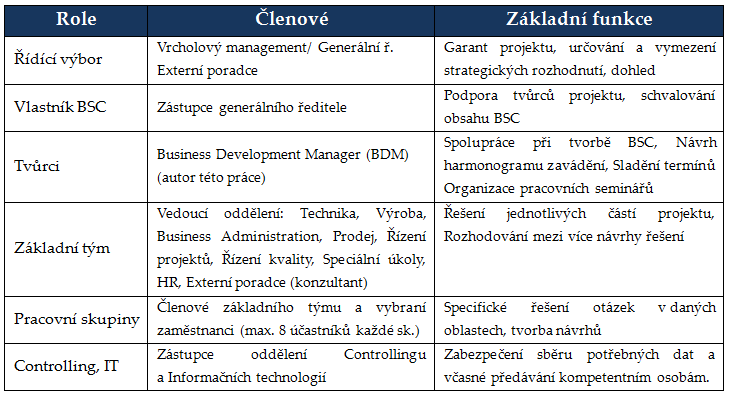 | Role | Členové | Základní funkce |
|---|---|---|
| Řídící výbor | Vrcholový management/ Generální ř. Externí poradce | Garant projektu, určování a vymezení strategických rozhodnutí, dohled |
| Vlastník BSC | Zástupce generálního ředitele | Podpora tvůrců projektu, schvalování obsahu BSC |
| Tvůrci | Business Development Manager (BDM) (autor této práce) | Spolupráce při tvorbě BSC, Návrh harmonogramu zavádění, Sladění termínů Organizace pracovních seminářů |
| Základní tým | Vedoucí oddělení: Technika, Výroba, Business Administration, Prodej, Řízení projektů, Řízení kvality, Speciální úkoly, HR, Externí poradce (konzultant) | Řešení jednotlivých částí projektu, Rozhodování mezi více návrhy řešení |
| Pracovní skupiny | Členové základního týmu a vybraní zaměstnanci (max. 8 účastníků každé sk.) | Specifické řešení otázek v daných oblastech, tvorba návrhů |
| Controlling, IT | Zástupce oddělení Controllingu a Informačních technologií | Zabezpečení sběru potřebných dat a včasné předávání kompetentním osobám. |